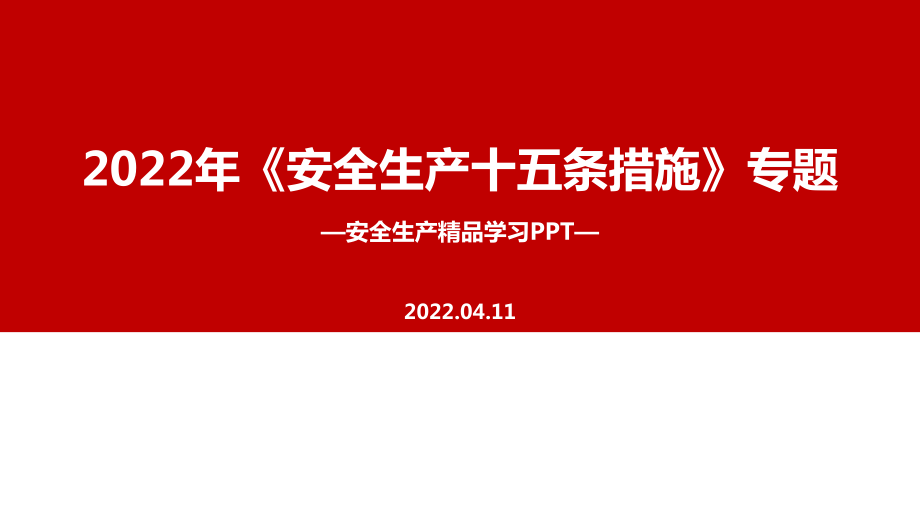 2022年《安全生产十五条措施》专题

—安全生产精品学习PPT—

2022.04.11